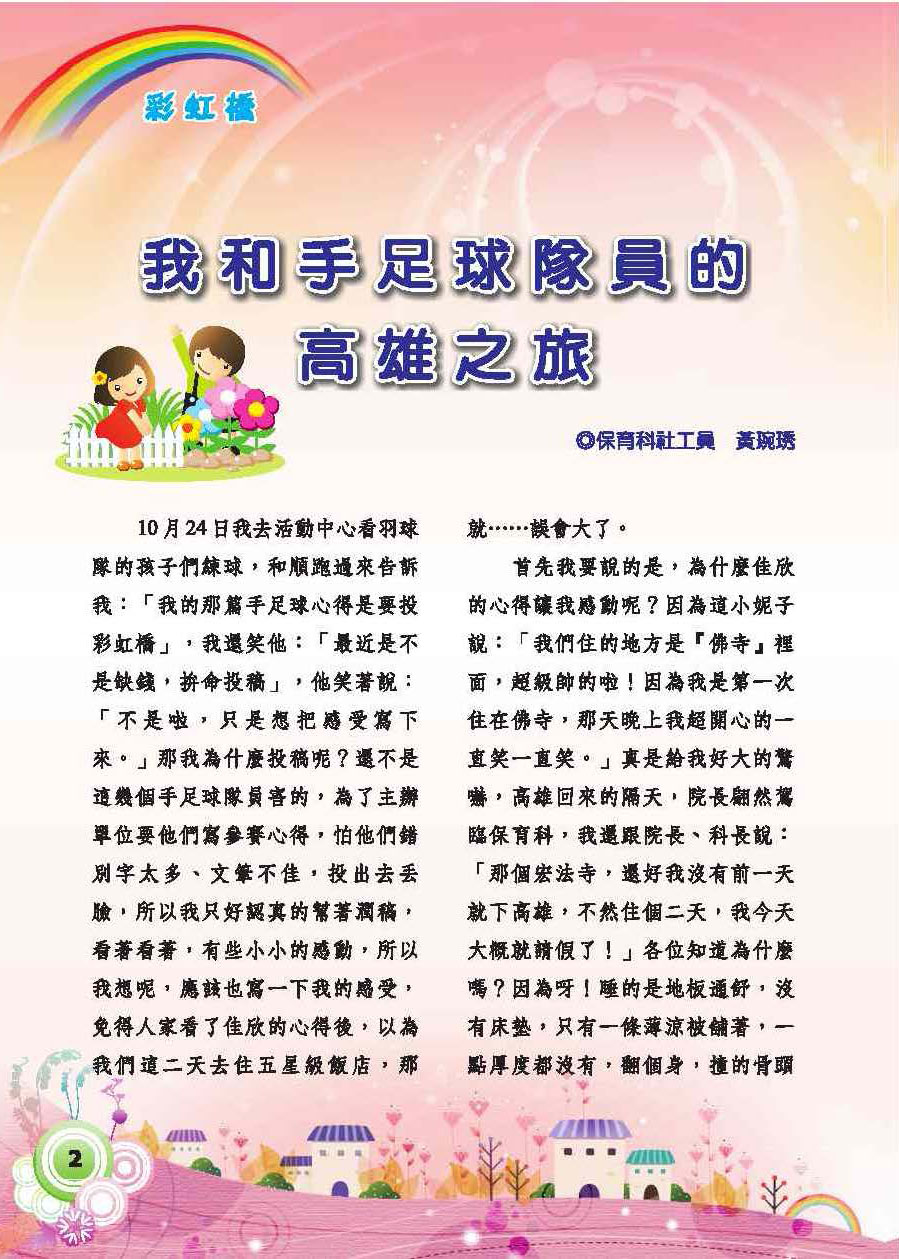 彩虹橋

我和手足球隊員的高雄之旅

◎保育科社工員　黃琬琇

10月24日我去活動中心看羽球隊的孩子們練球，和順跑過來告訴我：「我的那篇手足球心得是要投彩虹橋」，我還笑他：「最近是不是缺錢，拚命投稿」，他笑著說：「不是啦，只是想把感受寫下來。」那我為什麼投稿呢？還不是這幾個手足球隊員害的，為了主辦單位要他們寫參賽心得，怕他們錯別字太多、文筆不佳，投出去丟臉，所以我只好認真的幫著潤稿，看著看著，有些小小的感動，所以我想呢，應該也寫一下我的感受，免得人家看了佳欣的心得後，以為我們這二天去住五星級飯店，那就……誤會大了。

首先我要說的是，為什麼佳欣的心得讓我感動呢？因為這小妮子說：「我們住的地方是『佛寺』裡面，超級帥的啦！因為我是第一次住在佛寺，那天晚上我超開心的一直笑一直笑。」真是給我好大的驚嚇，高雄回來的隔天，院長翩然駕臨保育科，我還跟院長、科長說：「那個宏法寺，還好我沒有前一天就下高雄，不然住個二天，我今天大概就請假了！」各位知道為什麼嗎？因為呀！睡的是地板通舖，沒有床墊，只有一條薄涼被舖著，一點厚度都沒有，翻個身，撞的骨頭

2